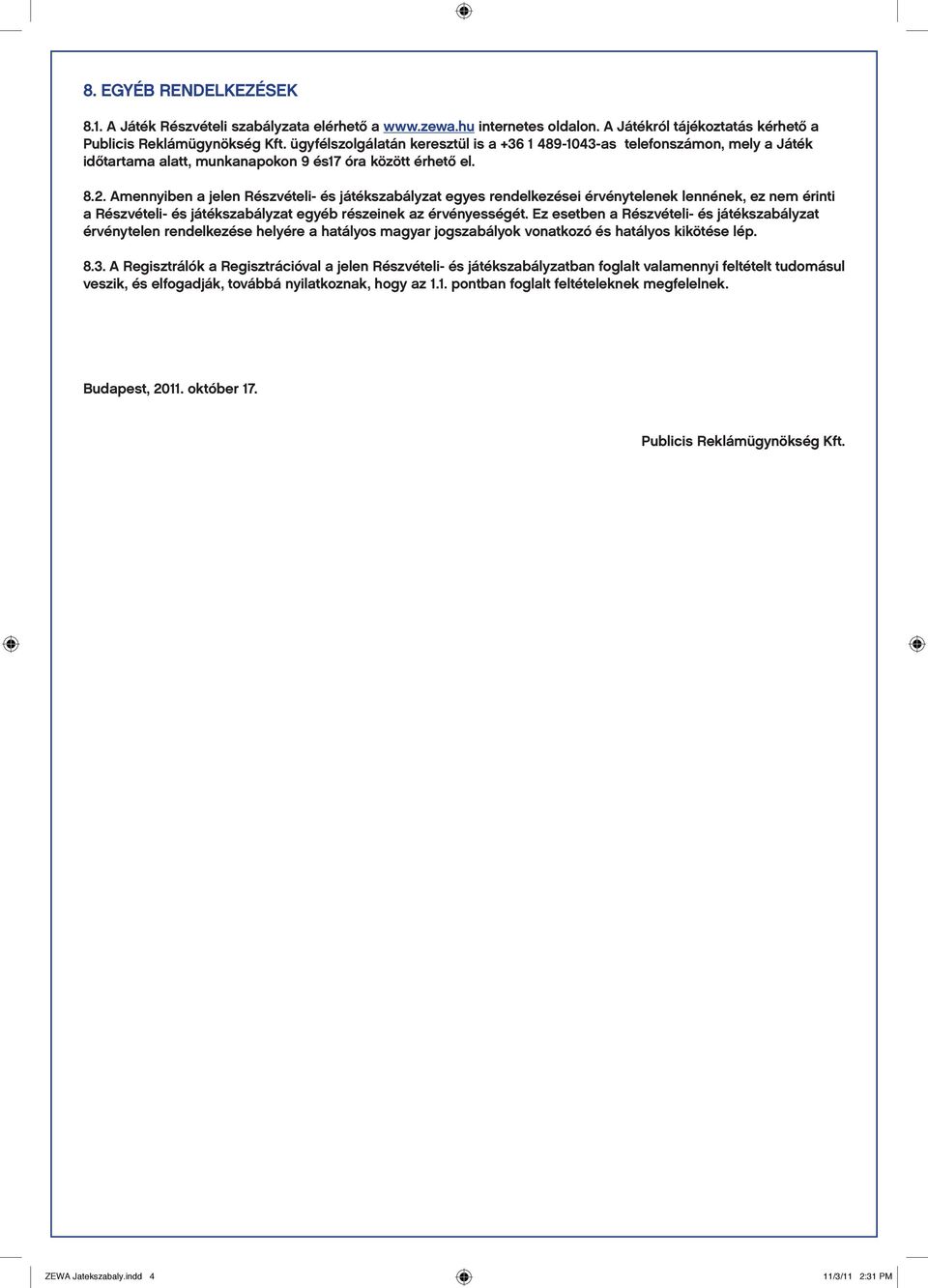 8. EGYÉB RENDELKEZÉSEK

8.1. A Játék Részvételi szabályzata elérhető a www.zewa.hu internetes oldalon. A Játékról tájékoztatás kérhető a Publicis Reklámügynökség Kft. ügyfélszolgálatán keresztül is a +36 1 489-1043-as telefonszámon, mely a Játék időtartama alatt, munkanapokon 9 és17 óra között érhető el.

8.2. Amennyiben a jelen Részvételi- és játékszabályzat egyes rendelkezései érvénytelenek lennének, ez nem érinti a Részvételi- és játékszabályzat egyéb részeinek az érvényességét. Ez esetben a Részvételi- és játékszabályzat érvénytelen rendelkezése helyére a hatályos magyar jogszabályok vonatkozó és hatályos kikötése lép.

8.3. A Regisztrálók a Regisztrációval a jelen Részvételi- és játékszabályzatban foglalt valamennyi feltételt tudomásul veszik, és elfogadják, továbbá nyilatkoznak, hogy az 1.1. pontban foglalt feltételeknek megfelelnek.

Budapest, 2011. október 17.

Publicis Reklámügynökség Kft.

ZEWA Jatekszabaly.indd 4

11/3/11 2:31 PM